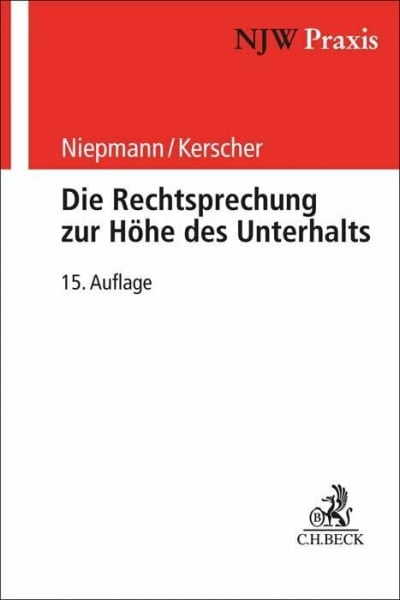 NJW Praxis

Niepmann/Kerscher

Die Rechtsprechung zur Höhe des Unterhalts

15. Auflage

B

C.H.BECK